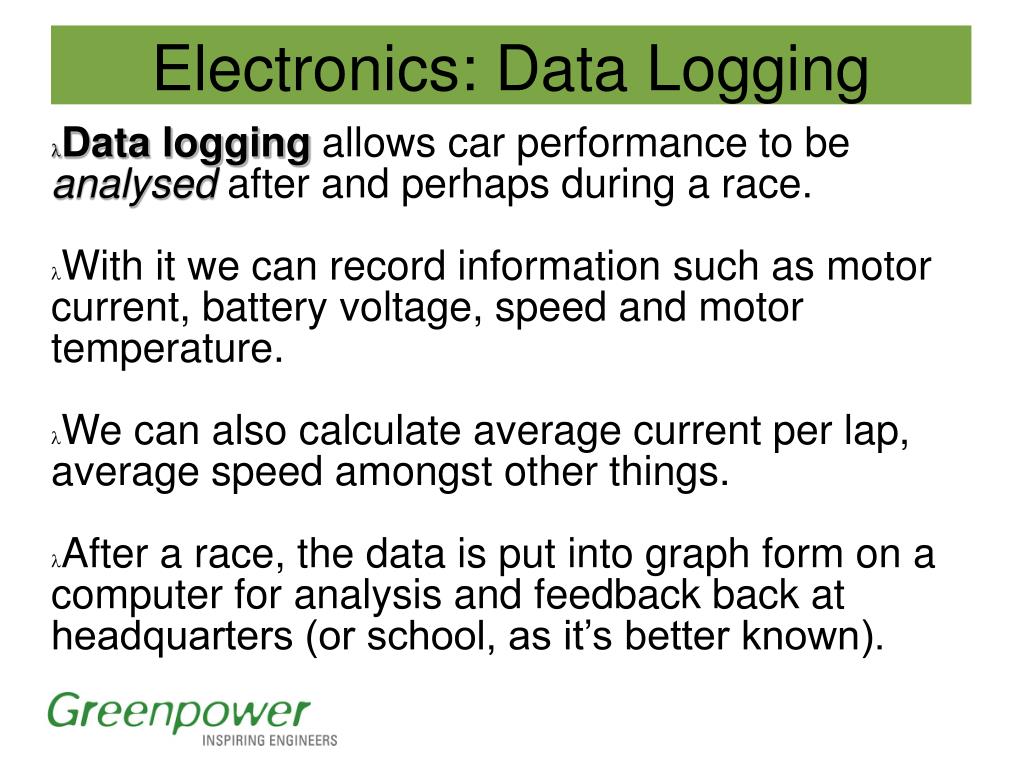 Electronics: Data Logging

λData logging allows car performance to be analysed after and perhaps during a race.

λWith it we can record information such as motor current, battery voltage, speed and motor temperature.

λWe can also calculate average current per lap, average speed amongst other things.

λAfter a race, the data is put into graph form on a computer for analysis and feedback back at headquarters (or school, as it's better known).

Greenpower
INSPIRING ENGINEERS